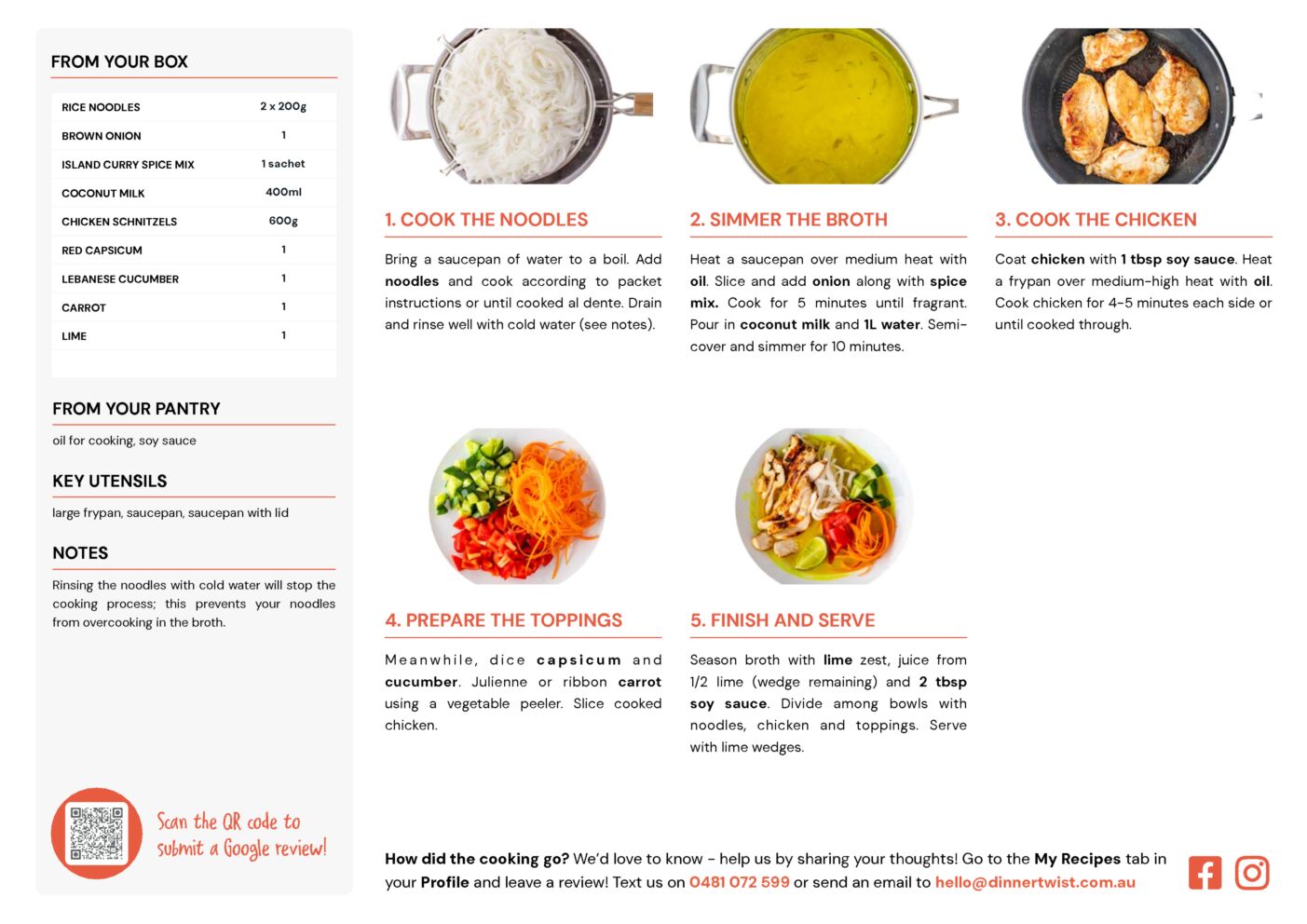 FROM YOUR BOX

| RICE NOODLES | 2 x 200g |
|---|---|
| BROWN ONION | 1 |
| ISLAND CURRY SPICE MIX | 1 sachet |
| COCONUT MILK | 400ml |
| CHICKEN SCHNITZELS | 600g |
| RED CAPSICUM | 1 |
| LEBANESE CUCUMBER | 1 |
| CARROT | 1 |
| LIME | 1 |

FROM YOUR PANTRY

oil for cooking, soy sauce

KEY UTENSILS

large frypan, saucepan, saucepan with lid

NOTES

Rinsing the noodles with cold water will stop the cooking process; this prevents your noodles from overcooking in the broth.

Scan the QR code to submit a Google review!

1. COOK THE NOODLES

Bring a saucepan of water to a boil. Add noodles and cook according to packet instructions or until cooked al dente. Drain and rinse well with cold water (see notes).

2. SIMMER THE BROTH

Heat a saucepan over medium heat with oil. Slice and add onion along with spice mix. Cook for 5 minutes until fragrant. Pour in coconut milk and 1L water. Semi-cover and simmer for 10 minutes.

3. COOK THE CHICKEN

Coat chicken with 1 tbsp soy sauce. Heat a frypan over medium-high heat with oil. Cook chicken for 4-5 minutes each side or until cooked through.

4. PREPARE THE TOPPINGS

Meanwhile, dice capsicum and cucumber. Julienne or ribbon carrot using a vegetable peeler. Slice cooked chicken.

5. FINISH AND SERVE

Season broth with lime zest, juice from 1/2 lime (wedge remaining) and 2 tbsp soy sauce. Divide among bowls with noodles, chicken and toppings. Serve with lime wedges.

How did the cooking go? We'd love to know - help us by sharing your thoughts! Go to the My Recipes tab in your Profile and leave a review! Text us on 0481 072 599 or send an email to hello@dinnertwist.com.au